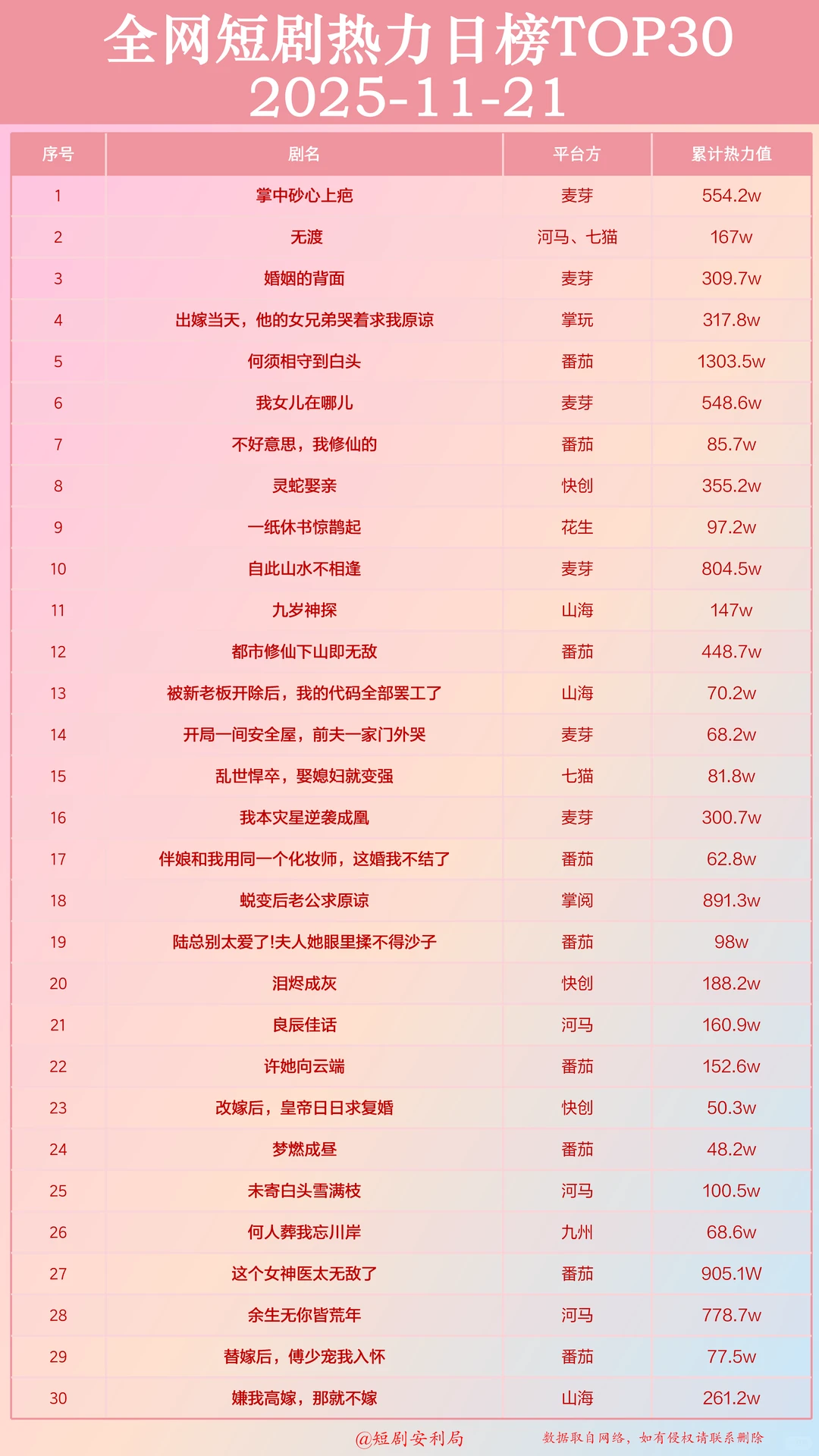 全网短剧热力日榜TOP30
2025-11-21

| 序号 | 剧名 | 平台方 | 累计热力值 |
|---|---|---|---|
| 1 | 掌中砂心上疤 | 麦芽 | 554.2w |
| 2 | 无渡 | 河马、七猫 | 167w |
| 3 | 婚姻的背面 | 麦芽 | 309.7w |
| 4 | 出嫁当天，他的女兄弟哭着求我原谅 | 掌玩 | 317.8w |
| 5 | 何须相守到白头 | 番茄 | 1303.5w |
| 6 | 我女儿在哪儿 | 麦芽 | 548.6w |
| 7 | 不好意思，我修仙的 | 番茄 | 85.7w |
| 8 | 灵蛇娶亲 | 快创 | 355.2w |
| 9 | 一纸休书惊鹊起 | 花生 | 97.2w |
| 10 | 自此山水不相逢 | 麦芽 | 804.5w |
| 11 | 九岁神探 | 山海 | 147w |
| 12 | 都市修仙下山即无敌 | 番茄 | 448.7w |
| 13 | 被新老板开除后，我的代码全部罢工了 | 山海 | 70.2w |
| 14 | 开局一间安全屋，前夫一家门外哭 | 麦芽 | 68.2w |
| 15 | 乱世悍卒，娶媳妇就变强 | 七猫 | 81.8w |
| 16 | 我本灾星逆袭成凰 | 麦芽 | 300.7w |
| 17 | 伴娘和我用同一个化妆师，这婚我不结了 | 番茄 | 62.8w |
| 18 | 蜕变后老公求原谅 | 掌阅 | 891.3w |
| 19 | 陆总别太爱了!夫人她眼里揉不得沙子 | 番茄 | 98w |
| 20 | 泪烬成灰 | 快创 | 188.2w |
| 21 | 良辰佳话 | 河马 | 160.9w |
| 22 | 许她向云端 | 番茄 | 152.6w |
| 23 | 改嫁后，皇帝日日求复婚 | 快创 | 50.3w |
| 24 | 梦燃成昼 | 番茄 | 48.2w |
| 25 | 未寄白头雪满枝 | 河马 | 100.5w |
| 26 | 何人葬我忘川岸 | 九州 | 68.6w |
| 27 | 这个女神医太无敌了 | 番茄 | 905.1W |
| 28 | 余生无你皆荒年 | 河马 | 778.7w |
| 29 | 替嫁后，傅少宠我入怀 | 番茄 | 77.5w |
| 30 | 嫌我高嫁，那就不嫁 | 山海 | 261.2w |

@短剧安利局
数据取自网络，如有侵权请联系删除